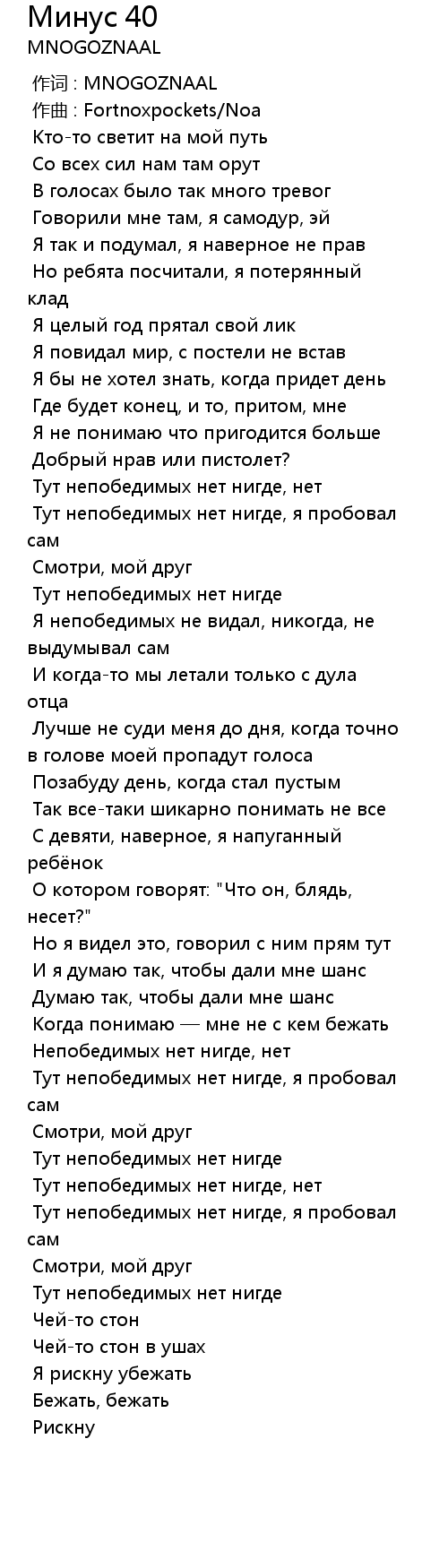 Минус 40
MNOGOZNAAL

作词 : MNOGOZNAAL
作曲 : Fortnoxpockets/Noa
Кто-то светит на мой путь
Со всех сил нам там орут
В голосах было так много тревог
Говорили мне там, я самодур, эй
Я так и подумал, я наверное не прав
Но ребята посчитали, я потерянный клад
Я целый год прятал свой лик
Я повидал мир, с постели не встав
Я бы не хотел знать, когда придет день
Где будет конец, и то, притом, мне
Я не понимаю что пригодится больше
Добрый нрав или пистолет?
Тут непобедимых нет нигде, нет
Тут непобедимых нет нигде, я пробовал сам
Смотри, мой друг
Тут непобедимых нет нигде
Я непобедимых не видал, никогда, не выдумывал сам
И когда-то мы летали только с дула отца
Лучше не суди меня до дня, когда точно в голове моей пропадут голоса
Позабуду день, когда стал пустым
Так все-таки шикарно понимать не все
С девяти, наверное, я напуганный ребёнок
О котором говорят: "Что он, блядь, несет?"
Но я видел это, говорил с ним прям тут
И я думаю так, чтобы дали мне шанс
Думаю так, чтобы дали мне шанс
Когда понимаю — мне не с кем бежать
Непобедимых нет нигде, нет
Тут непобедимых нет нигде, я пробовал сам
Смотри, мой друг
Тут непобедимых нет нигде
Тут непобедимых нет нигде, нет
Тут непобедимых нет нигде, я пробовал сам
Смотри, мой друг
Тут непобедимых нет нигде
Чей-то стон
Чей-то стон в ушах
Я рискну убежать
Бежать, бежать
Рискну